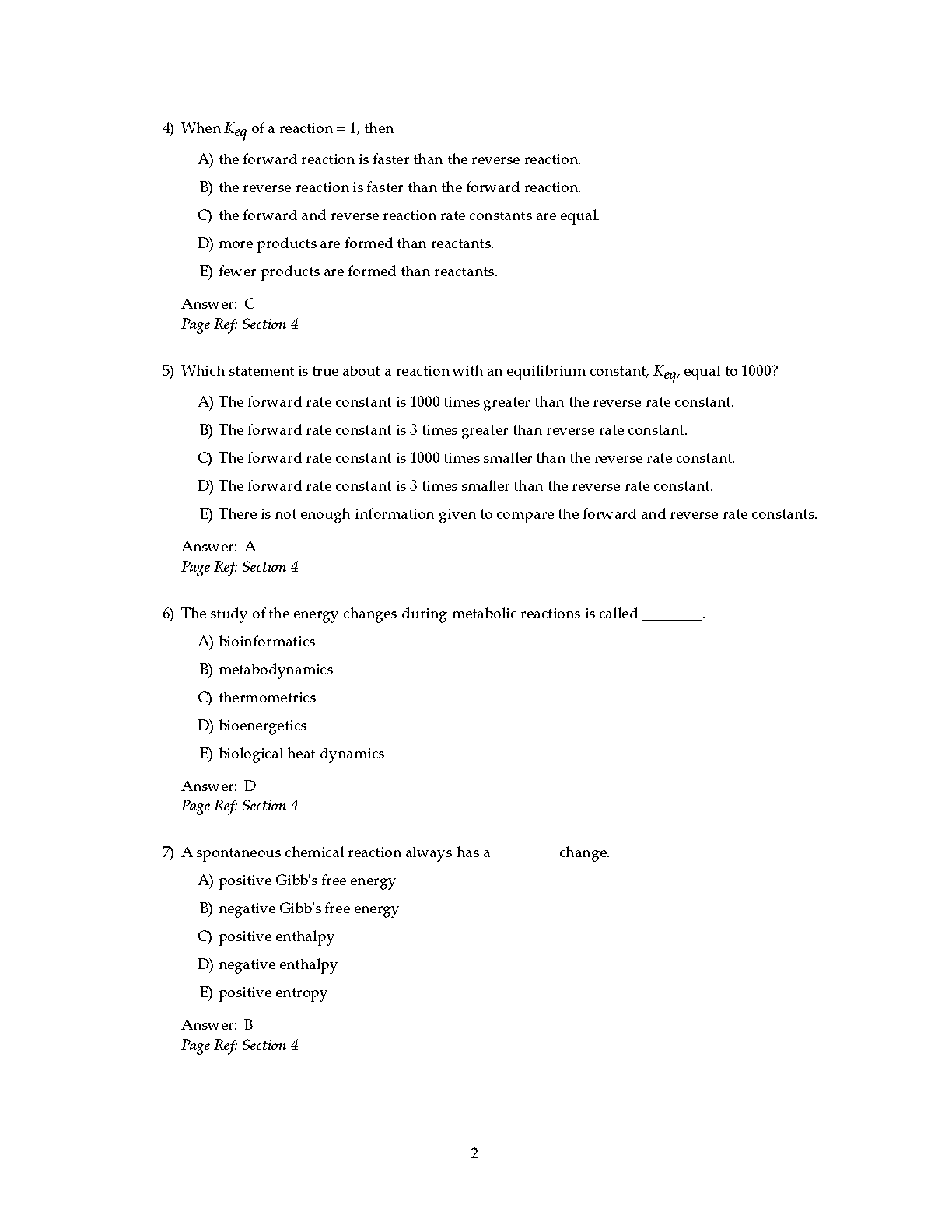 4) When $K_{eq}$ of a reaction = 1, then

A) the forward reaction is faster than the reverse reaction.

B) the reverse reaction is faster than the forward reaction.

C) the forward and reverse reaction rate constants are equal.

D) more products are formed than reactants.

E) fewer products are formed than reactants.

Answer: C
Page Ref: Section 4

5) Which statement is true about a reaction with an equilibrium constant, $K_{eq}$, equal to 1000?

A) The forward rate constant is 1000 times greater than the reverse rate constant.

B) The forward rate constant is 3 times greater than reverse rate constant.

C) The forward rate constant is 1000 times smaller than the reverse rate constant.

D) The forward rate constant is 3 times smaller than the reverse rate constant.

E) There is not enough information given to compare the forward and reverse rate constants.

Answer: A
Page Ref: Section 4

6) The study of the energy changes during metabolic reactions is called ________.

A) bioinformatics

B) metabodynamics

C) thermometrics

D) bioenergetics

E) biological heat dynamics

Answer: D
Page Ref: Section 4

7) A spontaneous chemical reaction always has a ________ change.

A) positive Gibb's free energy

B) negative Gibb's free energy

C) positive enthalpy

D) negative enthalpy

E) positive entropy

Answer: B
Page Ref: Section 4

2